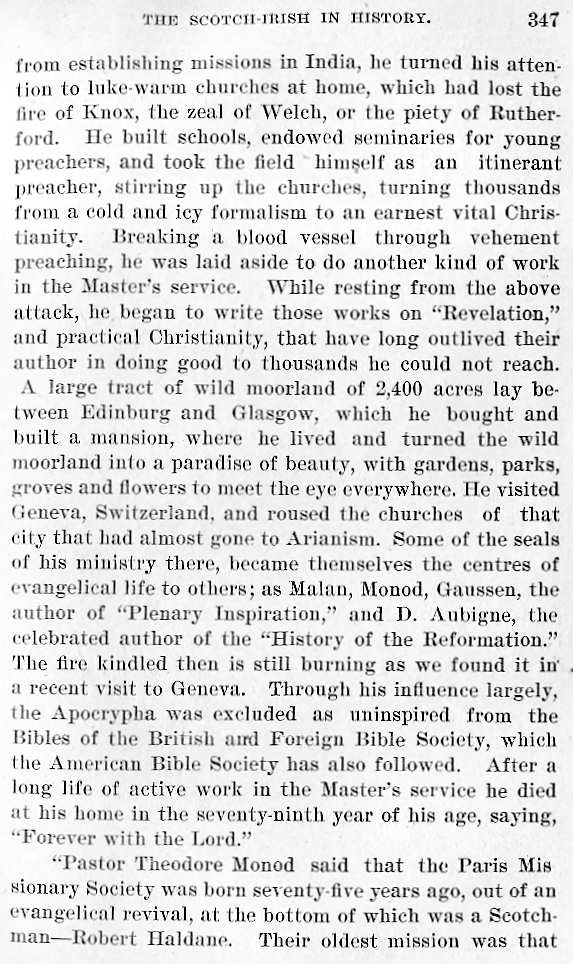 THE SCOTCH-IRISH IN HISTORY. 347

from establishing missions in India, he turned his attention to luke-warm churches at home, which had lost the fire of Knox, the zeal of Welch, or the piety of Rutherford. He built schools, endowed seminaries for young preachers, and took the field himself as an itinerant preacher, stirring up the churches, turning thousands from a cold and icy formalism to an earnest vital Christianity. Breaking a blood vessel through vehement preaching, he was laid aside to do another kind of work in the Master's service. While resting from the above attack, he began to write those works on "Revelation," and practical Christianity, that have long outlived their author in doing good to thousands he could not reach. A large tract of wild moorland of 2,400 acres lay between Edinburg and Glasgow, which he bought and built a mansion, where he lived and turned the wild moorland into a paradise of beauty, with gardens, parks, groves and flowers to meet the eye everywhere. He visited Geneva, Switzerland, and roused the churches of that city that had almost gone to Arianism. Some of the seals of his ministry there, became themselves the centres of evangelical life to others; as Malan, Monod, Gaussen, the author of "Plenary Inspiration," and D. Aubigne, the celebrated author of the "History of the Reformation." The fire kindled then is still burning as we found it in a recent visit to Geneva. Through his influence largely, the Apocrypha was excluded as uninspired from the Bibles of the British and Foreign Bible Society, which the American Bible Society has also followed. After a long life of active work in the Master's service he died at his home in the seventy-ninth year of his age, saying, "Forever with the Lord."

"Pastor Theodore Monod said that the Paris Missionary Society was born seventy-five years ago, out of an evangelical revival, at the bottom of which was a Scotchman—Robert Haldane. Their oldest mission was that